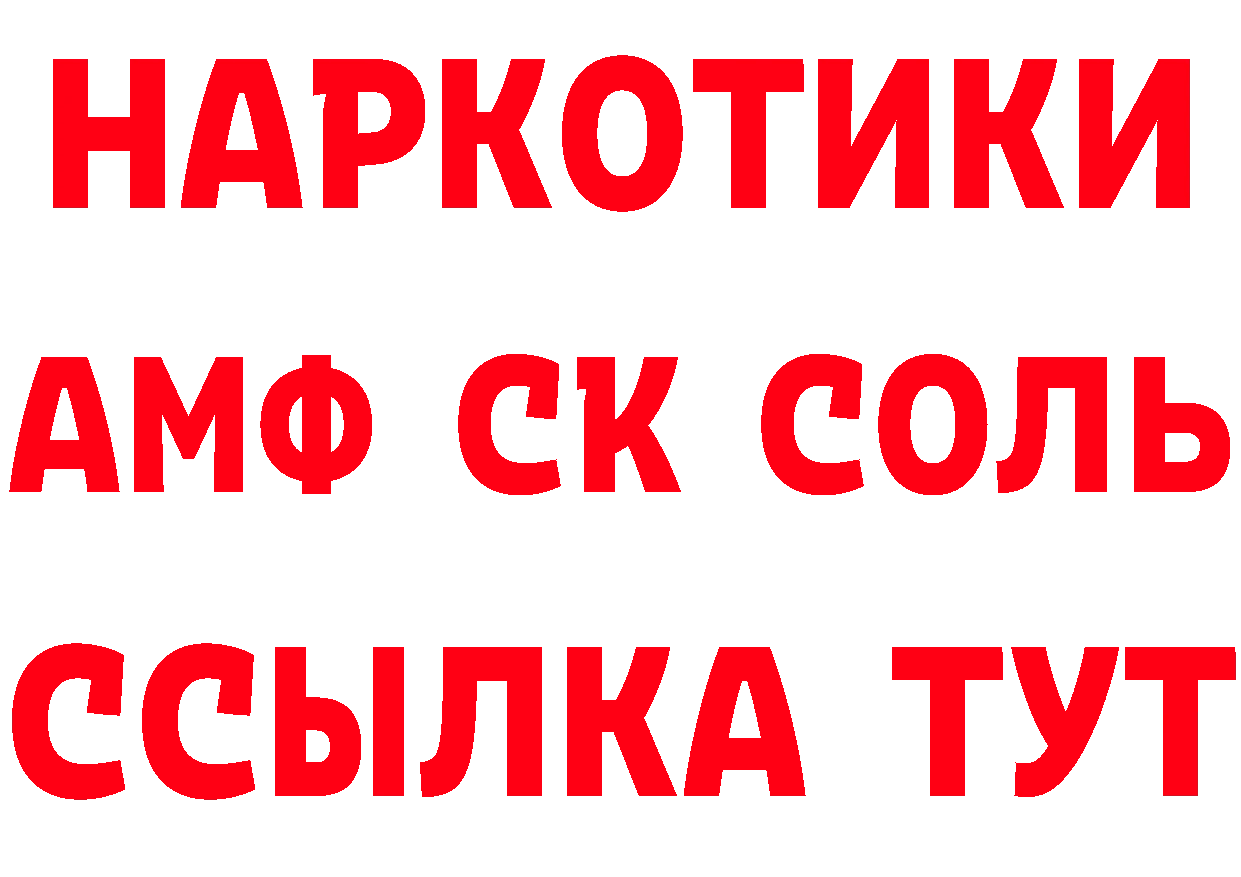 НАРКОТИКИ

АМФ СК СОЛЬ

ССЫЛКА ТУТ